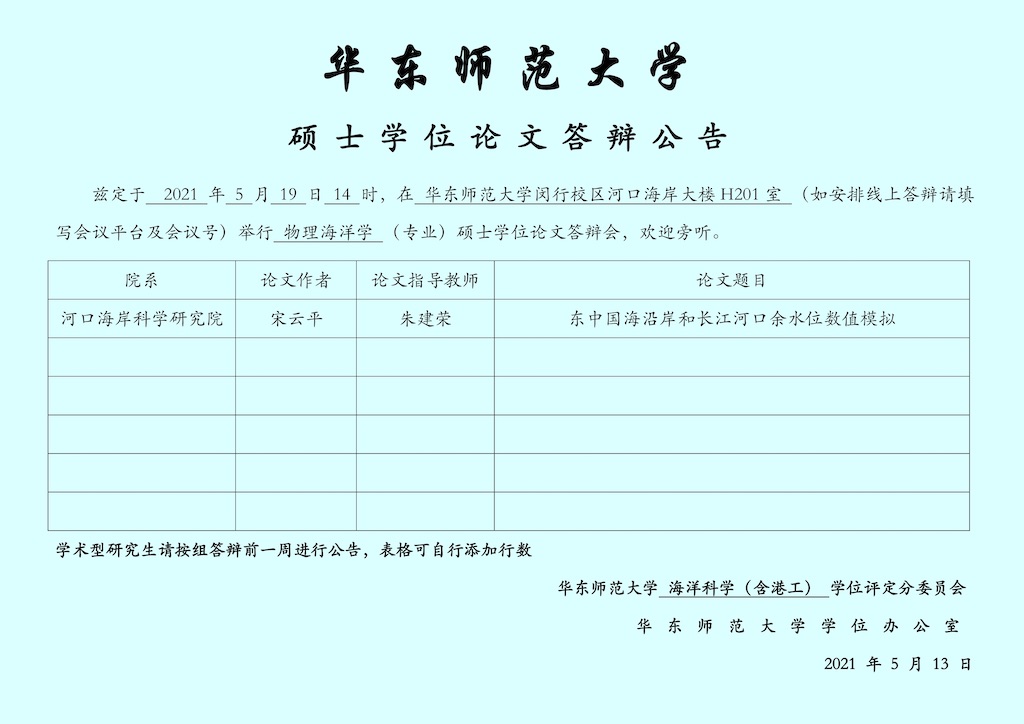 华东师范大学

硕士学位论文答辩公告

兹定于 2021 年 5 月 19 日 14 时，在 华东师范大学闵行校区河口海岸大楼 H201 室 （如安排线上答辩请填写会议平台及会议号）举行 物理海洋学 （专业）硕士学位论文答辩会，欢迎旁听。

| 院系 | 论文作者 | 论文指导教师 | 论文题目 |
|---|---|---|---|
| 河口海岸科学研究院 | 宋云平 | 朱建荣 | 东中国海沿岸和长江河口余水位数值模拟 |
| | | | |
| | | | |
| | | | |
| | | | |
| | | | |

学术型研究生请按组答辩前一周进行公告，表格可自行添加行数

华东师范大学 海洋科学（含港工） 学位评定分委员会

华东师范大学学位办公室

2021 年 5 月 13 日